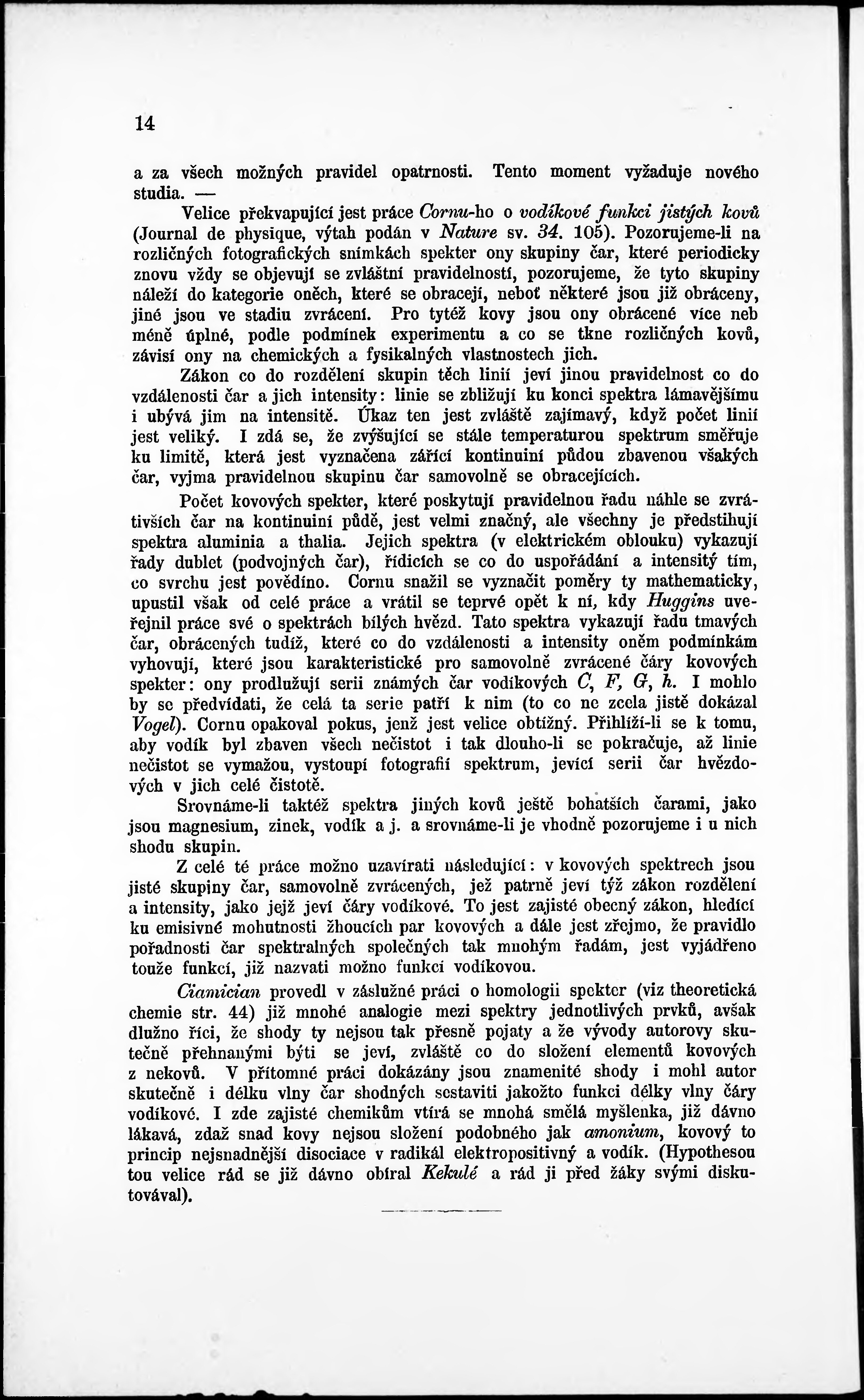 14

a za všech možných pravidel opatrnosti. Tento moment vyžaduje nového studia. —

Velice překvapující jest práce Cornu-ho o vodíkové funkci jistých kovů (Journal de physique, výtah podán v Nature sv. 34. 105). Pozorujeme-li na rozličných fotografických snímkách spekter ony skupiny čar, které periodicky znovu vždy se objevují se zvláštní pravidelností, pozorujeme, že tyto skupiny náleží do kategorie oněch, které se obracejí, neboť některé jsou již obráceny, jiné jsou ve stadiu zvrácení. Pro tytéž kovy jsou ony obrácené více neb méně úplné, podle podmínek experimentu a co se tkne rozličných kovů, závisí ony na chemických a fysikalných vlastnostech jich.

Zákon co do rozdělení skupin těch linií jeví jinou pravidelnost co do vzdálenosti čar a jich intensity: linie se zbližují ku konci spektra lámavějšímu i ubývá jim na intensitě. Úkaz ten jest zvláště zajímavý, když počet linií jest veliký. I zdá se, že zvýšující se stále temperaturou spektrum směřuje ku limitě, která jest vyznačena zářící kontinuiní půdou zbavenou všakých čar, vyjma pravidelnou skupinu čar samovolně se obracejících.

Počet kovových spekter, které poskytují pravidelnou řadu náhle se zvrátivších čar na kontinuiní půdě, jest velmi značný, ale všechny je předstihují spektra aluminia a thalia. Jejich spektra (v elektrickém oblouku) vykazují řady dublet (podvojných čar), řídících se co do uspořádání a intensitý tím, co svrchu jest povědíno. Cornu snažil se vyznačit poměry ty mathematicky, upustil však od celé práce a vrátil se teprvé opět k ní, kdy Huggins uveřejnil práce své o spektrách bílých hvězd. Tato spektra vykazují řadu tmavých čar, obrácených tudíž, které co do vzdálenosti a intensity oněm podmínkám vyhovují, které jsou karakteristické pro samovolně zvrácené čáry kovových spekter: ony prodlužují serii známých čar vodíkových C, F, G, h. I mohlo by se předvídati, že celá ta serie patří k nim (to co ne zcela jistě dokázal Vogel). Cornu opakoval pokus, jenž jest velice obtížný. Přihlíží-li se k tomu, aby vodík byl zbaven všech nečistot i tak dlouho-li se pokračuje, až linie nečistot se vymažou, vystoupí fotografií spektrum, jevící serii čar hvězdových v jich celé čistotě.

Srovnáme-li taktéž spektra jiných kovů ještě bohatších čarami, jako jsou magnesium, zinek, vodík a j. a srovnáme-li je vhodně pozorujeme i u nich shodu skupin.

Z celé té práce možno uzavírati následující: v kovových spektrech jsou jisté skupiny čar, samovolně zvrácených, jež patrně jeví týž zákon rozdělení a intensity, jako jejž jeví čáry vodíkové. To jest zajisté obecný zákon, hledící ku emisivné mohutnosti žhoucích par kovových a dále jest zřejmo, že pravidlo pořadnosti čar spektralných společných tak mnohým řadám, jest vyjádřeno touže funkcí, již nazvati možno funkcí vodíkovou.

Ciamician provedl v záslužné práci o homologii spekter (viz theoretická chemie str. 44) již mnohé analogie mezi spektry jednotlivých prvků, avšak dlužno říci, že shody ty nejsou tak přesně pojaty a že vývody autorovy skutečně přehnanými býti se jeví, zvláště co do složení elementů kovových z nekovů. V přítomné práci dokázány jsou znamenité shody i mohl autor skutečně i délku vlny čar shodných sestaviti jakožto funkci délky vlny čáry vodíkové. I zde zajisté chemikům vtírá se mnohá smělá myšlenka, již dávno lákavá, zdaž snad kovy nejsou složení podobného jak amonium, kovový to princip nejsnadnější disociace v radikál elektropositivný a vodík. (Hypothesou tou velice rád se již dávno obíral Kekulé a rád ji před žáky svými diskutovával).